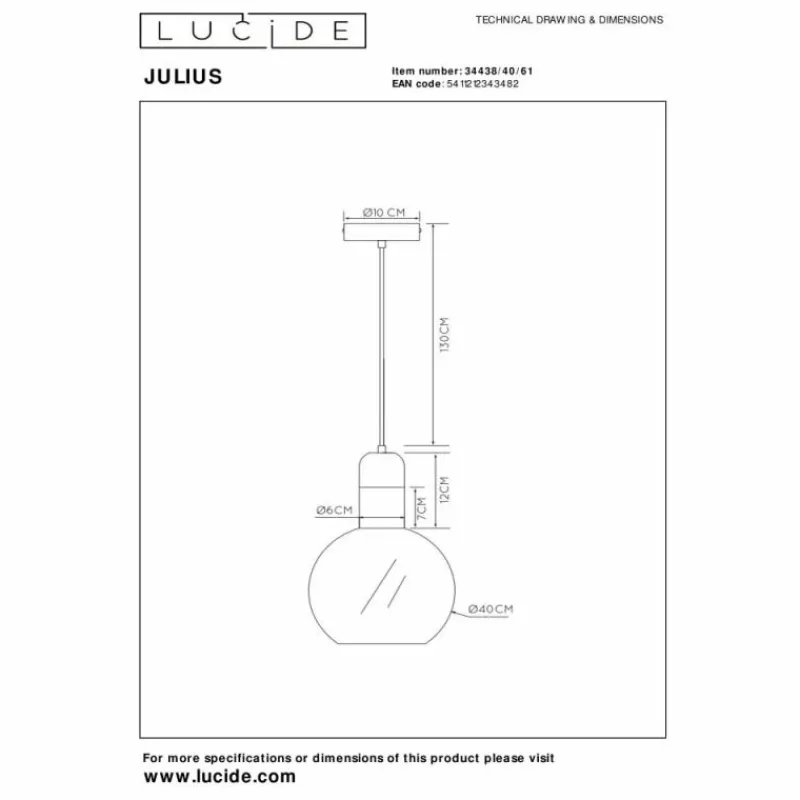 LUCIDE

TECHNICAL DRAWING & DIMENSIONS

JULIUS

Item number: 34438/40/61
EAN code: 5411212343482

Ø10 CM

130CM

12CM

7CM

Ø6CM

Ø40CM

For more specifications or dimensions of this product please visit
www.lucide.com